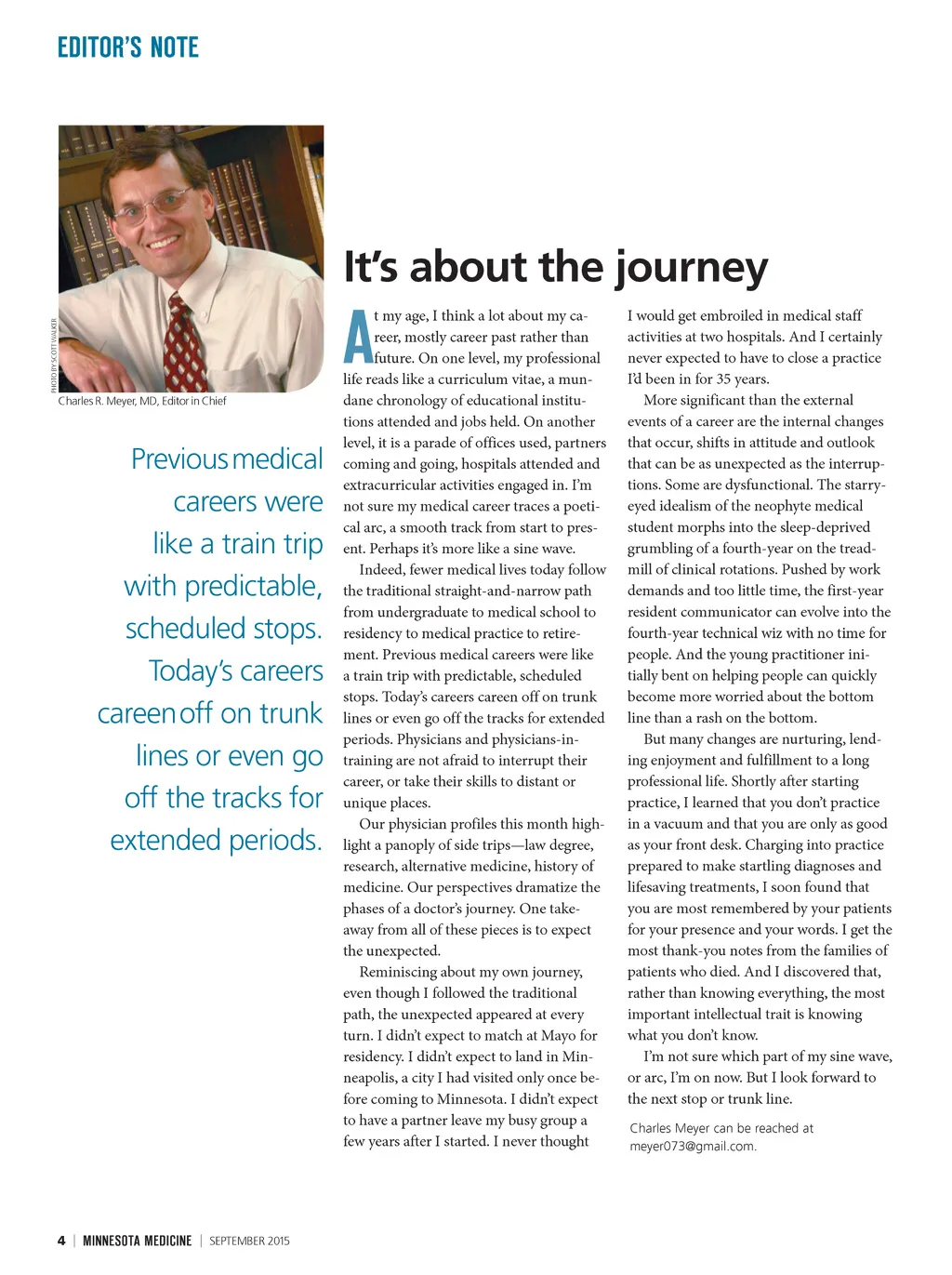 EDITOR'S NOTE

PHOTO BY SCOTT WALKER

Charles R. Meyer, MD, Editor in Chief

Previous medical careers were like a train trip with predictable, scheduled stops. Today's careers careen off on trunk lines or even go off the tracks for extended periods.

It's about the journey

At my age, I think a lot about my career, mostly career past rather than future. On one level, my professional life reads like a curriculum vitae, a mundane chronology of educational institutions attended and jobs held. On another level, it is a parade of offices used, partners coming and going, hospitals attended and extracurricular activities engaged in. I'm not sure my medical career traces a poetical arc, a smooth track from start to present. Perhaps it's more like a sine wave.

Indeed, fewer medical lives today follow the traditional straight-and-narrow path from undergraduate to medical school to residency to medical practice to retirement. Previous medical careers were like a train trip with predictable, scheduled stops. Today's careers careen off on trunk lines or even go off the tracks for extended periods. Physicians and physicians-in-training are not afraid to interrupt their career, or take their skills to distant or unique places.

Our physician profiles this month highlight a panoply of side trips—law degree, research, alternative medicine, history of medicine. Our perspectives dramatize the phases of a doctor's journey. One takeaway from all of these pieces is to expect the unexpected.

Reminiscing about my own journey, even though I followed the traditional path, the unexpected appeared at every turn. I didn't expect to match at Mayo for residency. I didn't expect to land in Minneapolis, a city I had visited only once before coming to Minnesota. I didn't expect to have a partner leave my busy group a few years after I started. I never thought I would get embroiled in medical staff activities at two hospitals. And I certainly never expected to have to close a practice I'd been in for 35 years.

More significant than the external events of a career are the internal changes that occur, shifts in attitude and outlook that can be as unexpected as the interruptions. Some are dysfunctional. The starry-eyed idealism of the neophyte medical student morphs into the sleep-deprived grumbling of a fourth-year on the treadmill of clinical rotations. Pushed by work demands and too little time, the first-year resident communicator can evolve into the fourth-year technical wiz with no time for people. And the young practitioner initially bent on helping people can quickly become more worried about the bottom line than a rash on the bottom.

But many changes are nurturing, lending enjoyment and fulfillment to a long professional life. Shortly after starting practice, I learned that you don't practice in a vacuum and that you are only as good as your front desk. Charging into practice prepared to make startling diagnoses and lifesaving treatments, I soon found that you are most remembered by your patients for your presence and your words. I get the most thank-you notes from the families of patients who died. And I discovered that, rather than knowing everything, the most important intellectual trait is knowing what you don't know.

I'm not sure which part of my sine wave, or arc, I'm on now. But I look forward to the next stop or trunk line.

Charles Meyer can be reached at meyer073@gmail.com.

4 | MINNESOTA MEDICINE | SEPTEMBER 2015